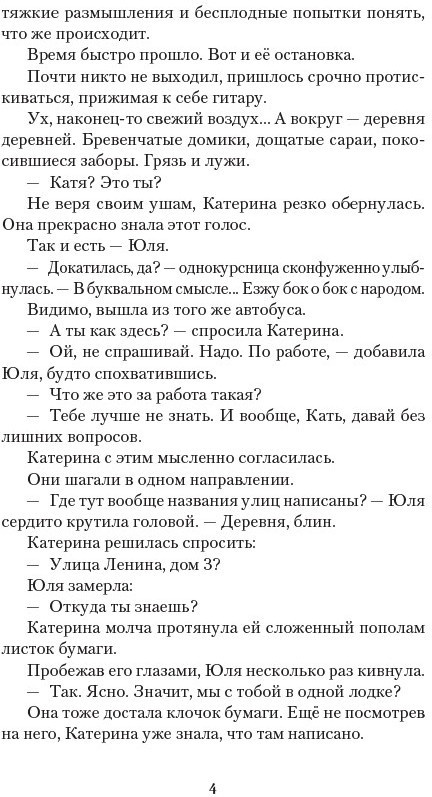 тяжкие размышления и бесплодные попытки понять, что же происходит.

Время быстро прошло. Вот и её остановка.

Почти никто не выходил, пришлось срочно протискиваться, прижимая к себе гитару.

Ух, наконец-то свежий воздух... А вокруг — деревня деревней. Бревенчатые домики, дощатые сараи, покосившиеся заборы. Грязь и лужи.

— Катя? Это ты?

Не веря своим ушам, Катерина резко обернулась. Она прекрасно знала этот голос.

Так и есть — Юля.

— Докатилась, да? — однокурсница сконфуженно улыбнулась. — В буквальном смысле... Езжу бок о бок с народом.

Видимо, вышла из того же автобуса.

— А ты как здесь? — спросила Катерина.

— Ой, не спрашивай. Надо. По работе, — добавила Юля, будто спохватившись.

— Что же это за работа такая?

— Тебе лучше не знать. И вообще, Кать, давай без лишних вопросов.

Катерина с этим мысленно согласилась.

Они шагали в одном направлении.

— Где тут вообще названия улиц написаны? — Юля сердито крутила головой. — Деревня, блин.

Катерина решилась спросить:

— Улица Ленина, дом 3?

Юля замерла:

— Откуда ты знаешь?

Катерина молча протянула ей сложенный пополам листок бумаги.

Пробежав его глазами, Юля несколько раз кивнула.

— Так. Ясно. Значит, мы с тобой в одной лодке?

Она тоже достала клочок бумаги. Ещё не посмотрев на него, Катерина уже знала, что там написано.

4